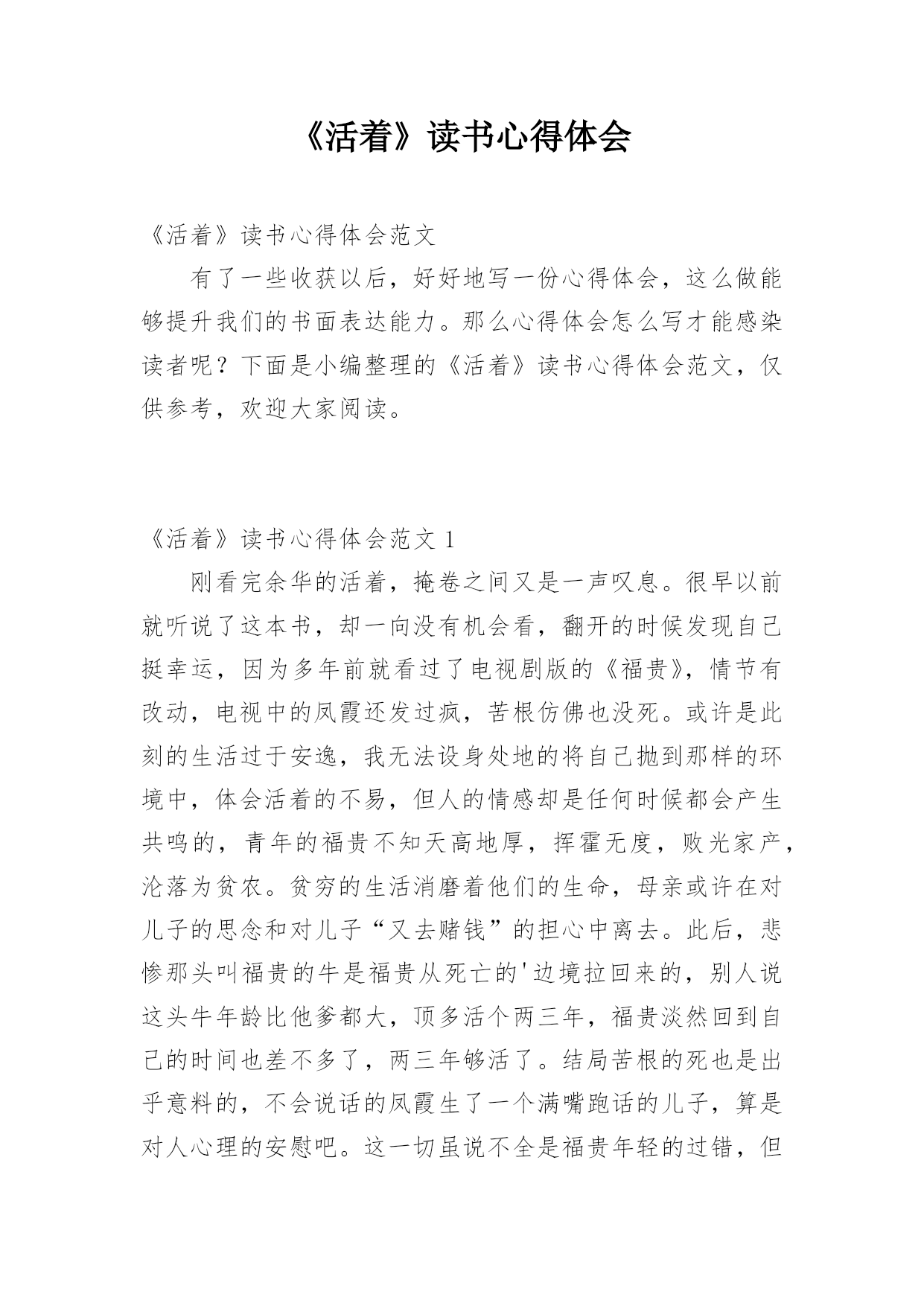 《活着》读书心得体会

《活着》读书心得体会范文

有了一些收获以后，好好地写一份心得体会，这么做能够提升我们的书面表达能力。那么心得体会怎么写才能感染读者呢？下面是小编整理的《活着》读书心得体会范文，仅供参考，欢迎大家阅读。

《活着》读书心得体会范文 1

刚看完余华的活着，掩卷之间又是一声叹息。很早以前就听说了这本书，却一向没有机会看，翻开的时候发现自己挺幸运，因为多年前就看过了电视剧版的《福贵》，情节有改动，电视中的凤霞还发过疯，苦根仿佛也没死。或许是此刻的生活过于安逸，我无法设身处地的将自己抛到那样的环境中，体会活着的不易，但人的情感却是任何时候都会产生共鸣的，青年的福贵不知天高地厚，挥霍无度，败光家产，沦落为贫农。贫穷的生活消磨着他们的生命，母亲或许在对儿子的思念和对儿子“又去赌钱”的担心中离去。此后，悲惨那头叫福贵的牛是福贵从死亡的'边境拉回来的，别人说这头牛年龄比他爹都大，顶多活个两三年，福贵淡然回到自己的时间也差不多了，两三年够活了。结局苦根的死也是出乎意料的，不会说话的凤霞生了一个满嘴跑话的儿子，算是对人心理的安慰吧。这一切虽说不全是福贵年轻的过错，但